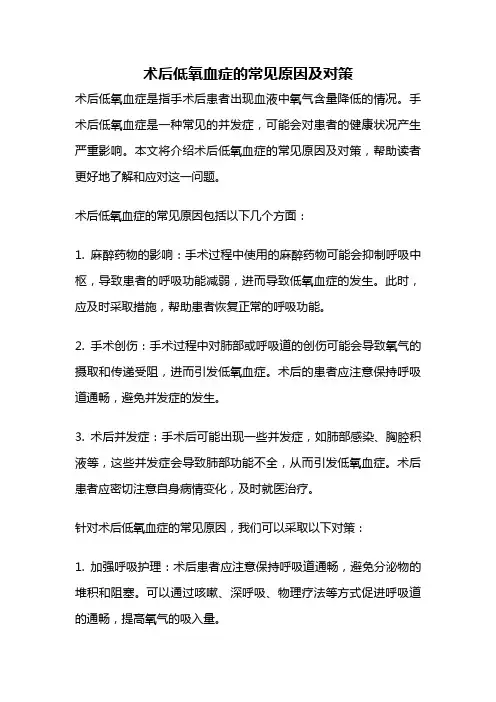 术后低氧血症的常见原因及对策

术后低氧血症是指手术后患者出现血液中氧气含量降低的情况。手术后低氧血症是一种常见的并发症，可能会对患者的健康状况产生严重影响。本文将介绍术后低氧血症的常见原因及对策，帮助读者更好地了解和应对这一问题。

术后低氧血症的常见原因包括以下几个方面：

1. 麻醉药物的影响：手术过程中使用的麻醉药物可能会抑制呼吸中枢，导致患者的呼吸功能减弱，进而导致低氧血症的发生。此时，应及时采取措施，帮助患者恢复正常的呼吸功能。

2. 手术创伤：手术过程中对肺部或呼吸道的创伤可能会导致氧气的摄取和传递受阻，进而引发低氧血症。术后的患者应注意保持呼吸道通畅，避免并发症的发生。

3. 术后并发症：手术后可能出现一些并发症，如肺部感染、胸腔积液等，这些并发症会导致肺部功能不全，从而引发低氧血症。术后患者应密切注意自身病情变化，及时就医治疗。

针对术后低氧血症的常见原因，我们可以采取以下对策：

1. 加强呼吸护理：术后患者应注意保持呼吸道通畅，避免分泌物的堆积和阻塞。可以通过咳嗽、深呼吸、物理疗法等方式促进呼吸道的通畅，提高氧气的吸入量。